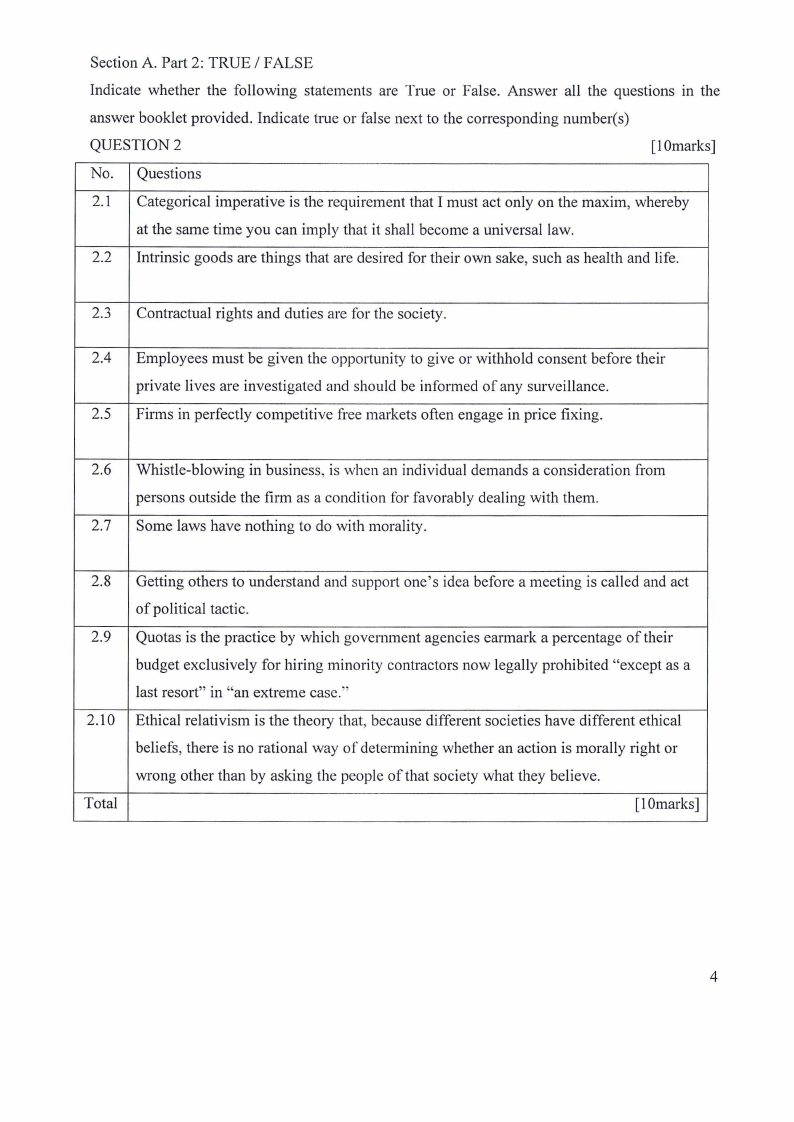 Section A. Part 2: TRUE / FALSE

Indicate whether the following statements are True or False. Answer all the questions in the answer booklet provided. Indicate true or false next to the corresponding number(s)

QUESTION 2 [10marks]

| No. | Questions |
|---|---|
| 2.1 | Categorical imperative is the requirement that I must act only on the maxim, whereby at the same time you can imply that it shall become a universal law. |
| 2.2 | Intrinsic goods are things that are desired for their own sake, such as health and life. |
| 2.3 | Contractual rights and duties are for the society. |
| 2.4 | Employees must be given the opportunity to give or withhold consent before their private lives are investigated and should be informed of any surveillance. |
| 2.5 | Firms in perfectly competitive free markets often engage in price fixing. |
| 2.6 | Whistle-blowing in business, is when an individual demands a consideration from persons outside the firm as a condition for favorably dealing with them. |
| 2.7 | Some laws have nothing to do with morality. |
| 2.8 | Getting others to understand and support one's idea before a meeting is called and act of political tactic. |
| 2.9 | Quotas is the practice by which government agencies earmark a percentage of their budget exclusively for hiring minority contractors now legally prohibited "except as a last resort" in "an extreme case." |
| 2.10 | Ethical relativism is the theory that, because different societies have different ethical beliefs, there is no rational way of determining whether an action is morally right or wrong other than by asking the people of that society what they believe. |
| Total | [10marks] |

4